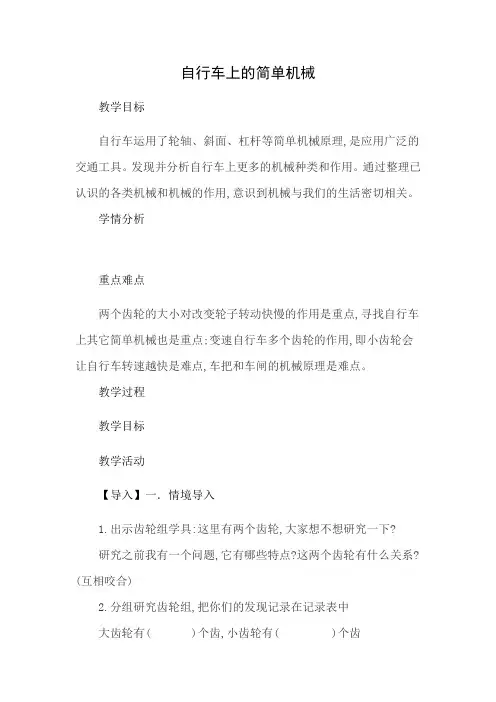 自行车上的简单机械

教学目标

自行车运用了轮轴、斜面、杠杆等简单机械原理,是应用广泛的交通工具。发现并分析自行车上更多的机械种类和作用。通过整理已认识的各类机械和机械的作用,意识到机械与我们的生活密切相关。

学情分析

重点难点

两个齿轮的大小对改变轮子转动快慢的作用是重点,寻找自行车上其它简单机械也是重点;变速自行车多个齿轮的作用,即小齿轮会让自行车转速越快是难点,车把和车闸的机械原理是难点。

教学过程

教学目标

教学活动

【导入】一. 情境导入

1. 出示齿轮组学具:这里有两个齿轮,大家想不想研究一下?

研究之前我有一个问题,它有哪些特点?这两个齿轮有什么关系?(互相咬合)

2. 分组研究齿轮组,把你们的发现记录在记录表中

大齿轮有(　　)个齿,小齿轮有(　　)个齿